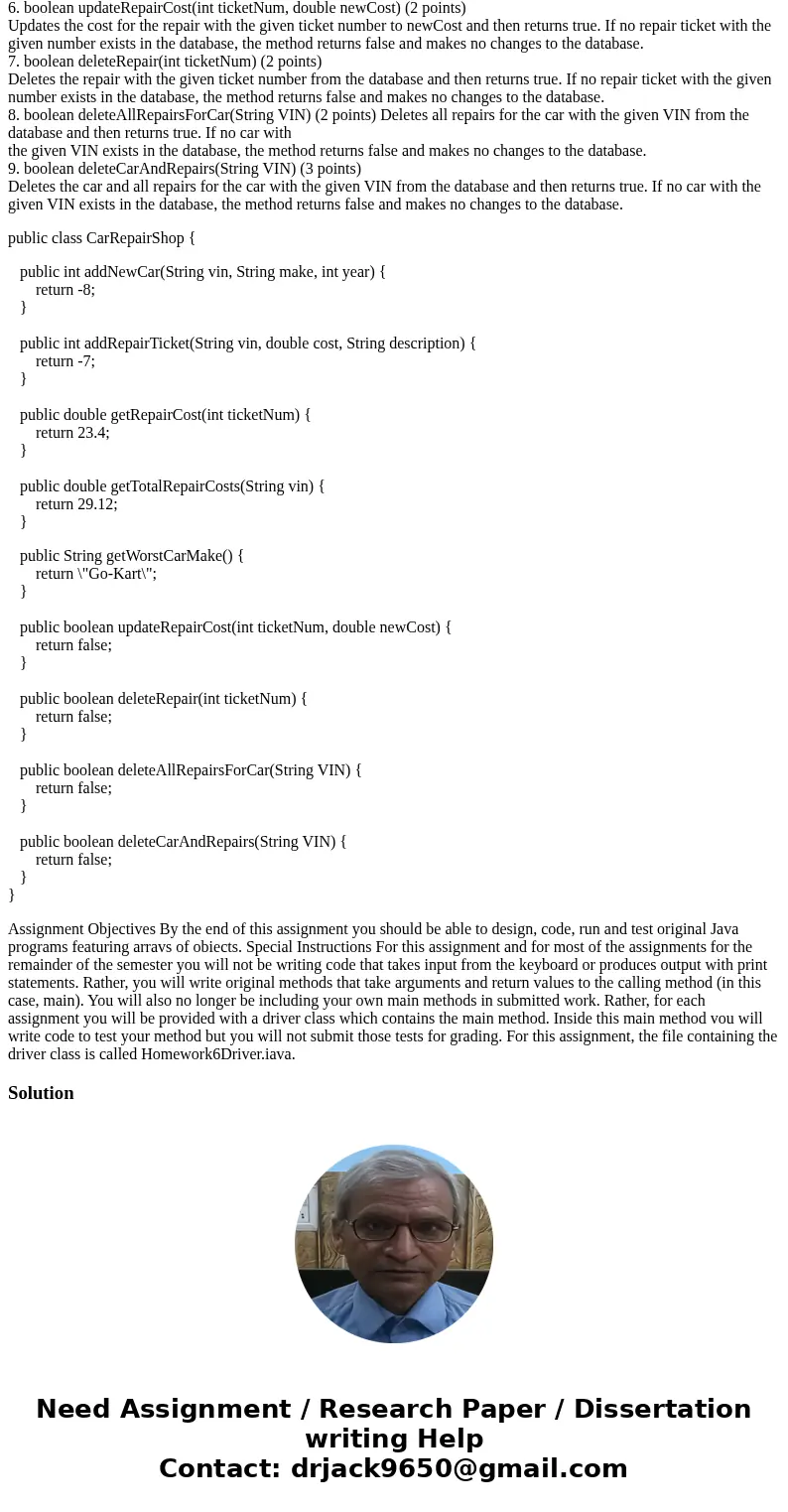 6. boolean updateRepairCost(int ticketNum, double newCost) (2 points)
Updates the cost for the repair with the given ticket number to newCost and then returns true. If no repair ticket with the given number exists in the database, the method returns false and makes no changes to the database.
7. boolean deleteRepair(int ticketNum) (2 points)
Deletes the repair with the given ticket number from the database and then returns true. If no repair ticket with the given number exists in the database, the method returns false and makes no changes to the database.
8. boolean deleteAllRepairsForCar(String VIN) (2 points) Deletes all repairs for the car with the given VIN from the database and then returns true. If no car with the given VIN exists in the database, the method returns false and makes no changes to the database.
9. boolean deleteCarAndRepairs(String VIN) (3 points)
Deletes the car and all repairs for the car with the given VIN from the database and then returns true. If no car with the given VIN exists in the database, the method returns false and makes no changes to the database.

public class CarRepairShop {

public int addNewCar(String vin, String make, int year) {
return -8;
}

public int addRepairTicket(String vin, double cost, String description) {
return -7;
}

public double getRepairCost(int ticketNum) {
return 23.4;
}

public double getTotalRepairCosts(String vin) {
return 29.12;
}

public String getWorstCarMake() {
return \"Go-Kart\";
}

public boolean updateRepairCost(int ticketNum, double newCost) {
return false;
}

public boolean deleteRepair(int ticketNum) {
return false;
}

public boolean deleteAllRepairsForCar(String VIN) {
return false;
}

public boolean deleteCarAndRepairs(String VIN) {
return false;
}
}

Assignment Objectives By the end of this assignment you should be able to design, code, run and test original Java programs featuring arravs of obiects. Special Instructions For this assignment and for most of the assignments for the remainder of the semester you will not be writing code that takes input from the keyboard or produces output with print statements. Rather, you will write original methods that take arguments and return values to the calling method (in this case, main). You will also no longer be including your own main methods in submitted work. Rather, for each assignment you will be provided with a driver class which contains the main method. Inside this main method vou will write code to test your method but you will not submit those tests for grading. For this assignment, the file containing the driver class is called Homework6Driver.iava.

Solution

Need Assignment / Research Paper / Dissertation writing Help
Contact: drjack9650@gmail.com